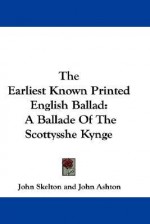 The Earliest Known Printed English Ballad: A Ballade Of The Scottysshe Kynge

John Skelton and John Ashton